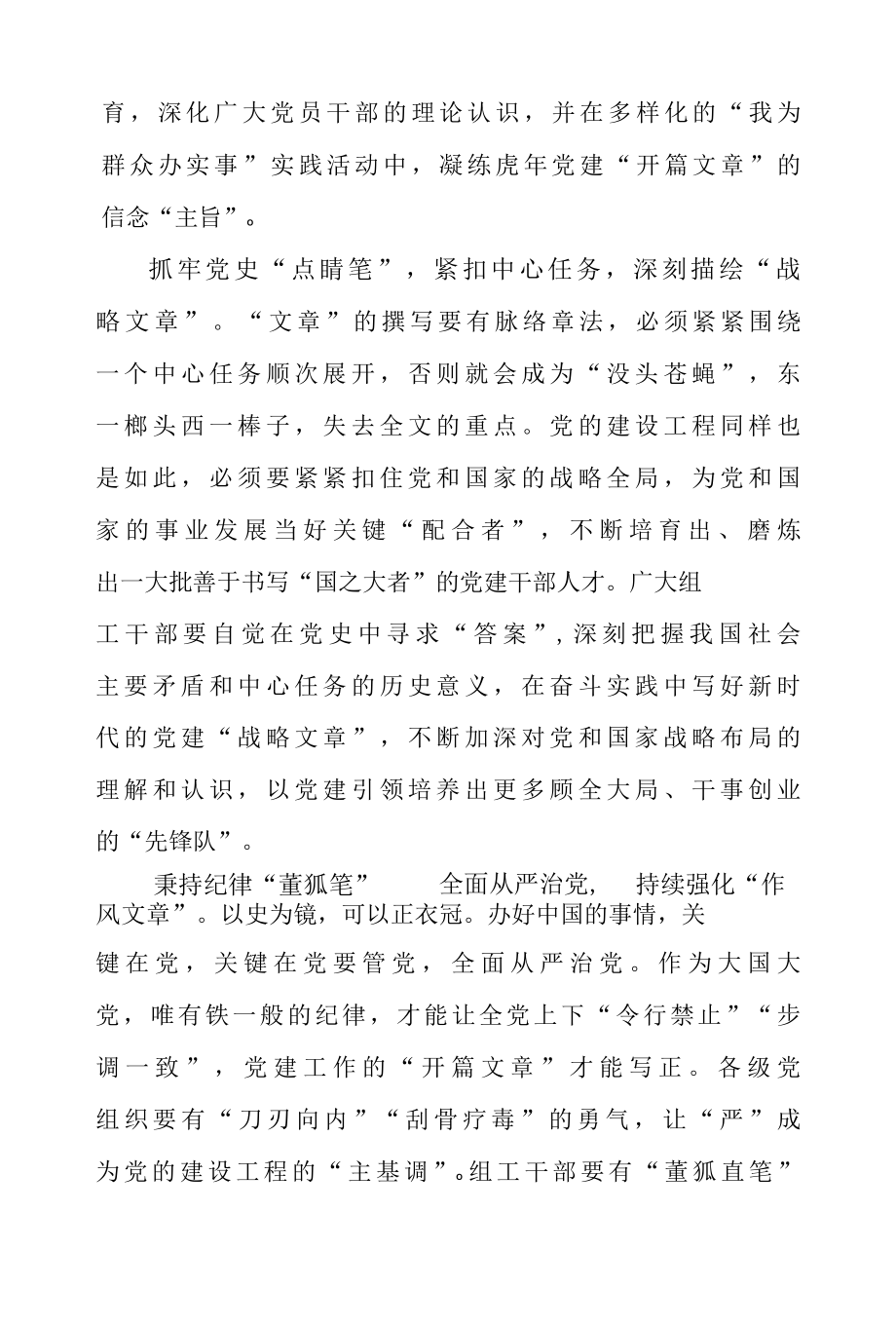 育，深化广大党员干部的理论认识，并在多样化的“我为群众办实事”实践活动中，凝练虎年党建“开篇文章”的信念“主旨”。

抓牢党史“点睛笔”，紧扣中心任务，深刻描绘“战略文章”。“文章”的撰写要有脉络章法，必须紧紧围绕一个中心任务顺次展开，否则就会成为“没头苍蝇”，东一榔头西一棒子，失去全文的重点。党的建设工程同样也是如此，必须要紧紧扣住党和国家的战略全局，为党和国家的事业发展当好关键“配合者”，不断培育出、磨炼出一大批善于书写“国之大者”的党建干部人才。广大组工干部要自觉在党史中寻求“答案”，深刻把握我国社会主要矛盾和中心任务的历史意义，在奋斗实践中写好新时代的党建“战略文章”，不断加深对党和国家战略布局的理解和认识，以党建引领培养出更多顾全大局、干事创业的“先锋队”。

秉持纪律“董狐笔” 全面从严治党， 持续强化“作风文章”。以史为镜，可以正衣冠。办好中国的事情，关键在党，关键在党要管党，全面从严治党。作为大国大党，唯有铁一般的纪律，才能让全党上下“令行禁止”“步调一致”，党建工作的“开篇文章”才能写正。各级党组织要有“刀刃向内”“刮骨疗毒”的勇气，让“严”成为党的建设工程的“主基调”。组工干部要有“董狐直笔”